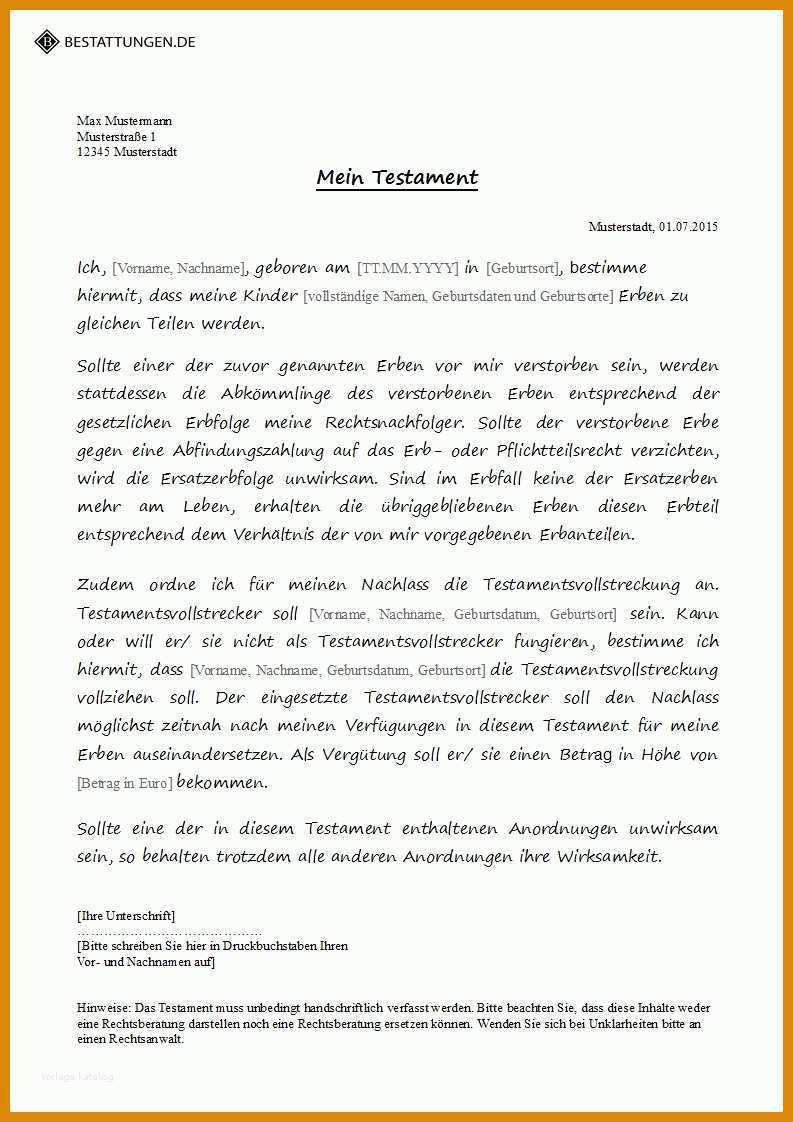 BESTATTUNGEN.DE

Max Mustermann
Musterstraße 1
12345 Musterstadt

Mein Testament

Musterstadt, 01.07.2015

Ich, [Vorname, Nachname], geboren am [TT.MM.YYYY] in [Geburtsort], bestimme hiermit, dass meine Kinder [vollständige Namen, Geburtsdaten und Geburtsorte] Erben zu gleichen Teilen werden.

Sollte einer der zuvor genannten Erben vor mir verstorben sein, werden stattdessen die Abkömmlinge des verstorbenen Erben entsprechend der gesetzlichen Erbfolge meine Rechtsnachfolger. Sollte der verstorbene Erbe gegen eine Abfindungszahlung auf das Erb- oder Pflichtteilsrecht verzichten, wird die Ersatzerbfolge unwirksam. Sind im Erbfall keine der Ersatzerben mehr am Leben, erhalten die übriggebliebenen Erben diesen Erbteil entsprechend dem Verhältnis der von mir vorgegebenen Erbanteilen.

Zudem ordne ich für meinen Nachlass die Testamentsvollstreckung an. Testamentsvollstrecker soll [Vorname, Nachname, Geburtsdatum, Geburtsort] sein. Kann oder will er/ sie nicht als Testamentsvollstrecker fungieren, bestimme ich hiermit, dass [Vorname, Nachname, Geburtsdatum, Geburtsort] die Testamentsvollstreckung vollziehen soll. Der eingesetzte Testamentsvollstrecker soll den Nachlass möglichst zeitnah nach meinen Verfügungen in diesem Testament für meine Erben auseinandersetzen. Als Vergütung soll er/ sie einen Betrag in Höhe von [Betrag in Euro] bekommen.

Sollte eine der in diesem Testament enthaltenen Anordnungen unwirksam sein, so behalten trotzdem alle anderen Anordnungen ihre Wirksamkeit.

[Ihre Unterschrift]
……………………………………
[Bitte schreiben Sie hier in Druckbuchstaben Ihren Vor- und Nachnamen auf]

Hinweise: Das Testament muss unbedingt handschriftlich verfasst werden. Bitte beachten Sie, dass diese Inhalte weder eine Rechtsberatung darstellen noch eine Rechtsberatung ersetzen können. Wenden Sie sich bei Unklarheiten bitte an einen Rechtsanwalt.

Vorlage katalog